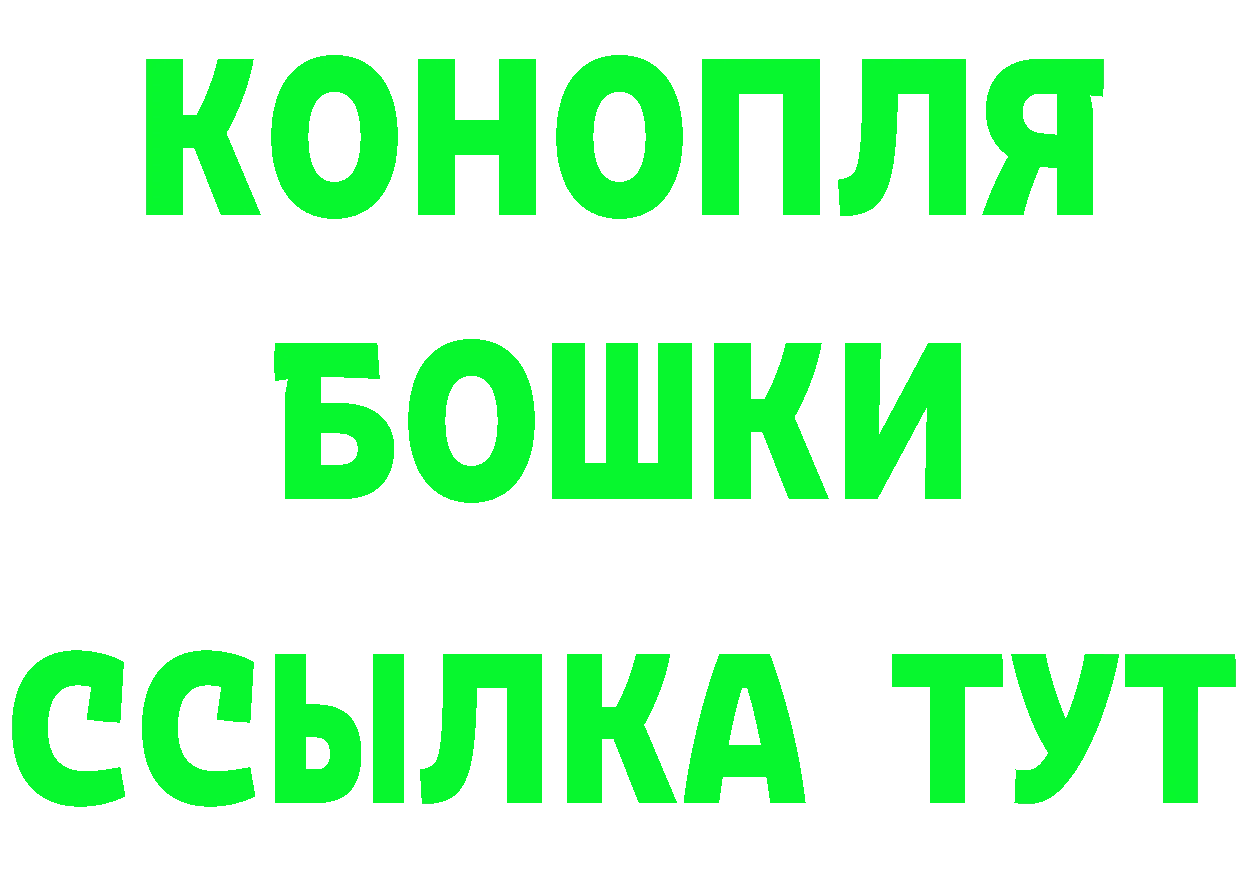 КОНОПЛЯ
БОШКИ
ССЫЛКА ТУТ